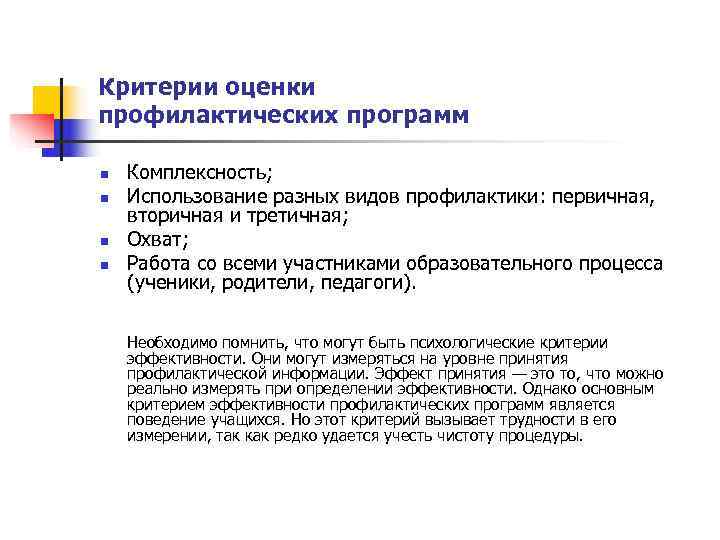 Критерии оценки профилактических программ

- Комплексность;
- Использование разных видов профилактики: первичная, вторичная и третичная;
- Охват;
- Работа со всеми участниками образовательного процесса (ученики, родители, педагоги).

Необходимо помнить, что могут быть психологические критерии эффективности. Они могут измеряться на уровне принятия профилактической информации. Эффект принятия — это то, что можно реально измерять при определении эффективности. Однако основным критерием эффективности профилактических программ является поведение учащихся. Но этот критерий вызывает трудности в его измерении, так как редко удается учесть чистоту процедуры.